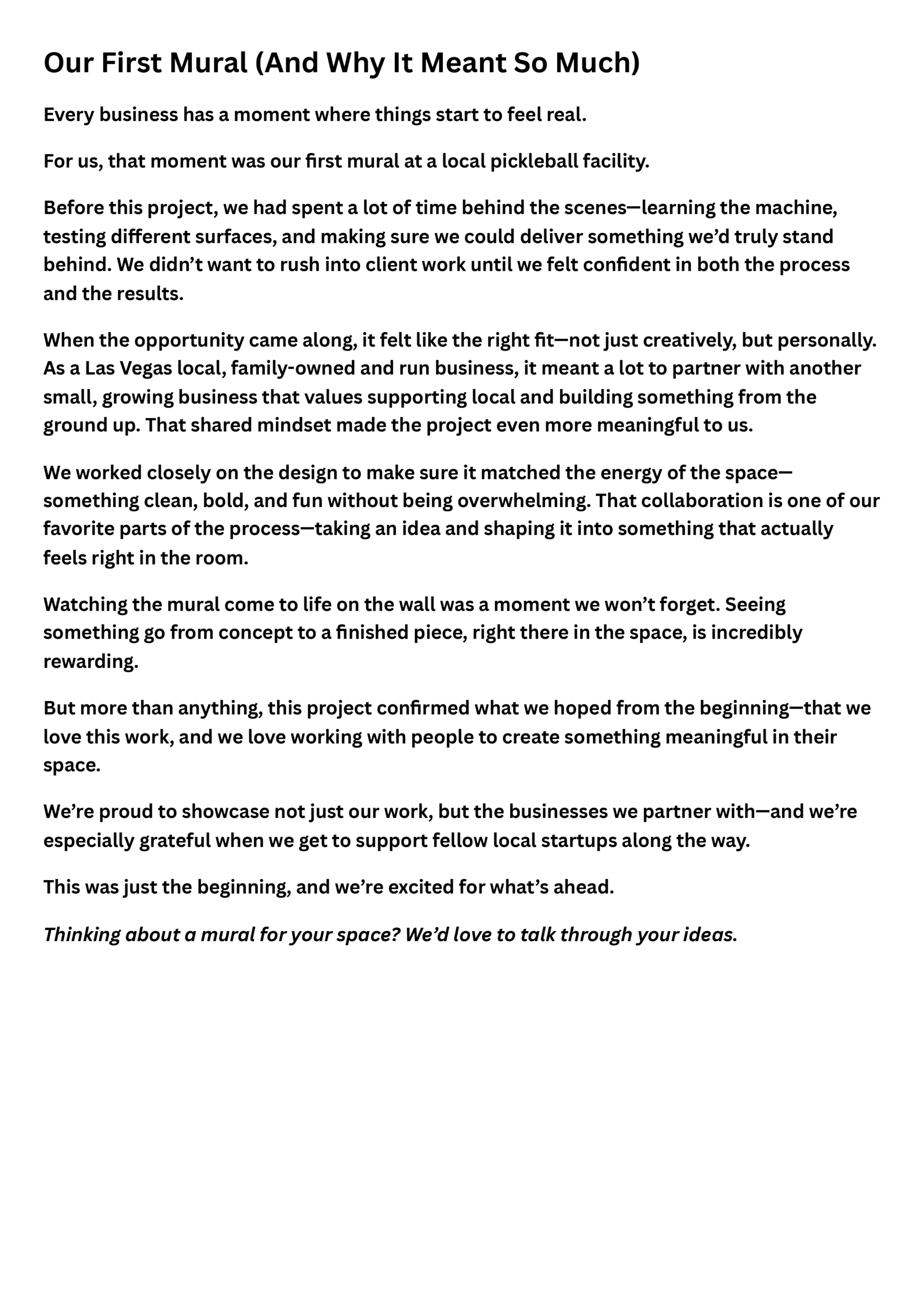 Our First Mural (And Why It Meant So Much)

Every business has a moment where things start to feel real.

For us, that moment was our first mural at a local pickleball facility.

Before this project, we had spent a lot of time behind the scenes—learning the machine, testing different surfaces, and making sure we could deliver something we'd truly stand behind. We didn't want to rush into client work until we felt confident in both the process and the results.

When the opportunity came along, it felt like the right fit—not just creatively, but personally. As a Las Vegas local, family-owned and run business, it meant a lot to partner with another small, growing business that values supporting local and building something from the ground up. That shared mindset made the project even more meaningful to us.

We worked closely on the design to make sure it matched the energy of the space—something clean, bold, and fun without being overwhelming. That collaboration is one of our favorite parts of the process—taking an idea and shaping it into something that actually feels right in the room.

Watching the mural come to life on the wall was a moment we won't forget. Seeing something go from concept to a finished piece, right there in the space, is incredibly rewarding.

But more than anything, this project confirmed what we hoped from the beginning—that we love this work, and we love working with people to create something meaningful in their space.

We're proud to showcase not just our work, but the businesses we partner with—and we're especially grateful when we get to support fellow local startups along the way.

This was just the beginning, and we're excited for what's ahead.

Thinking about a mural for your space? We'd love to talk through your ideas.